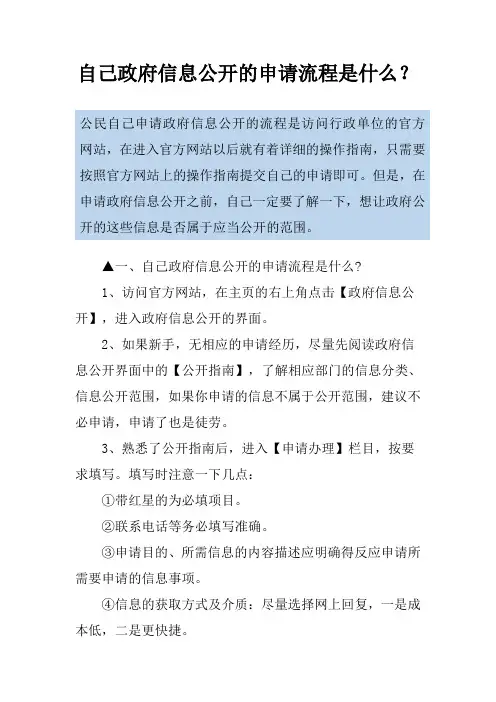 自己政府信息公开的申请流程是什么？

公民自己申请政府信息公开的流程是访问行政单位的官方网站，在进入官方网站以后就有着详细的操作指南，只需要按照官方网站上的操作指南提交自己的申请即可。但是，在申请政府信息公开之前，自己一定要了解一下，想让政府公开的这些信息是否属于应当公开的范围。

▲一、自己政府信息公开的申请流程是什么?

1、访问官方网站，在主页的右上角点击【政府信息公开】，进入政府信息公开的界面。

2、如果新手，无相应的申请经历，尽量先阅读政府信息公开界面中的【公开指南】，了解相应部门的信息分类、信息公开范围，如果你申请的信息不属于公开范围，建议不必申请，申请了也是徒劳。

3、熟悉了公开指南后，进入【申请办理】栏目，按要求填写。填写时注意一下几点：

①带红星的为必填项目。

②联系电话等务必填写准确。

③申请目的、所需信息的内容描述应明确得反应申请所需要申请的信息事项。

④信息的获取方式及介质：尽量选择网上回复，一是成本低，二是更快捷。